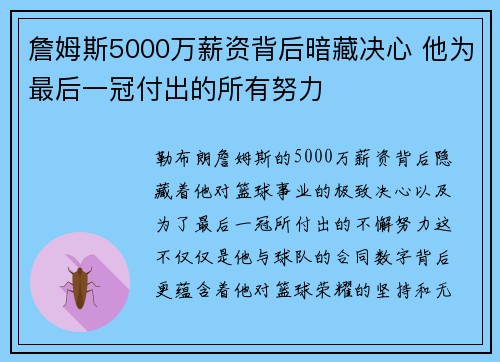 詹姆斯5000万薪资背后暗藏决心 他为最后一冠付出的所有努力

勒布朗詹姆斯的5000万薪资背后隐藏着他对篮球事业的极致决心以及为了最后一冠所付出的不懈努力这不仅仅是他与球队的合同数字背后更蕴含着他对篮球荣耀的坚持和无